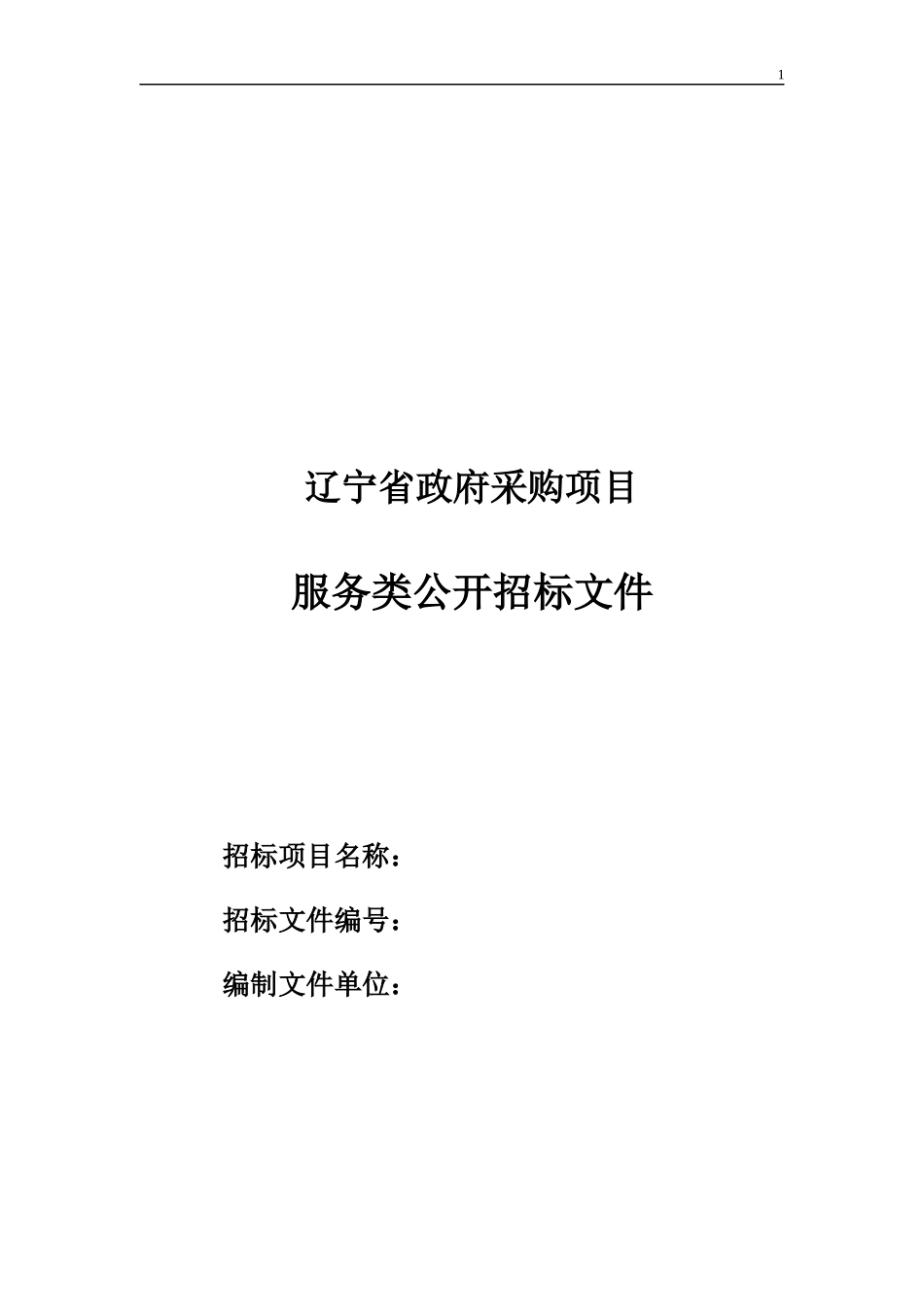 1

辽宁省政府采购项目

服务类公开招标文件

招标项目名称：

招标文件编号：

编制文件单位：